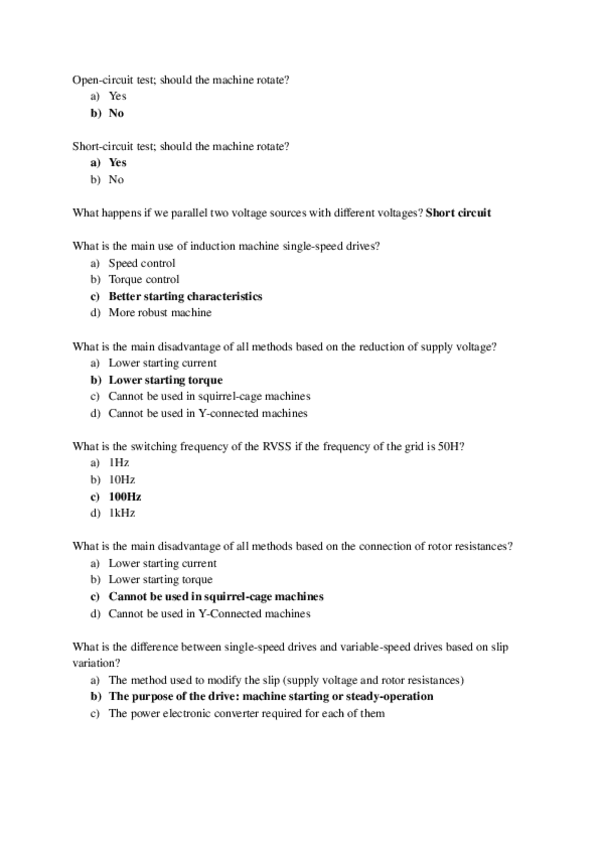 Open-circuit test; should the machine rotate?
a) Yes
b) No

Short-circuit test; should the machine rotate?
a) Yes
b) No

What happens if we parallel two voltage sources with different voltages? Short circuit

What is the main use of induction machine single-speed drives?
a) Speed control
b) Torque control
c) Better starting characteristics
d) More robust machine

What is the main disadvantage of all methods based on the reduction of supply voltage?
a) Lower starting current
b) Lower starting torque
c) Cannot be used in squirrel-cage machines
d) Cannot be used in Y-connected machines

What is the switching frequency of the RVSS if the frequency of the grid is 50H?
a) 1Hz
b) 10Hz
c) 100Hz
d) 1kHz

What is the main disadvantage of all methods based on the connection of rotor resistances?
a) Lower starting current
b) Lower starting torque
c) Cannot be used in squirrel-cage machines
d) Cannot be used in Y-Connected machines

What is the difference between single-speed drives and variable-speed drives based on slip variation?
a) The method used to modify the slip (supply voltage and rotor resistances)
b) The purpose of the drive: machine starting or steady-operation
c) The power electronic converter required for each of them